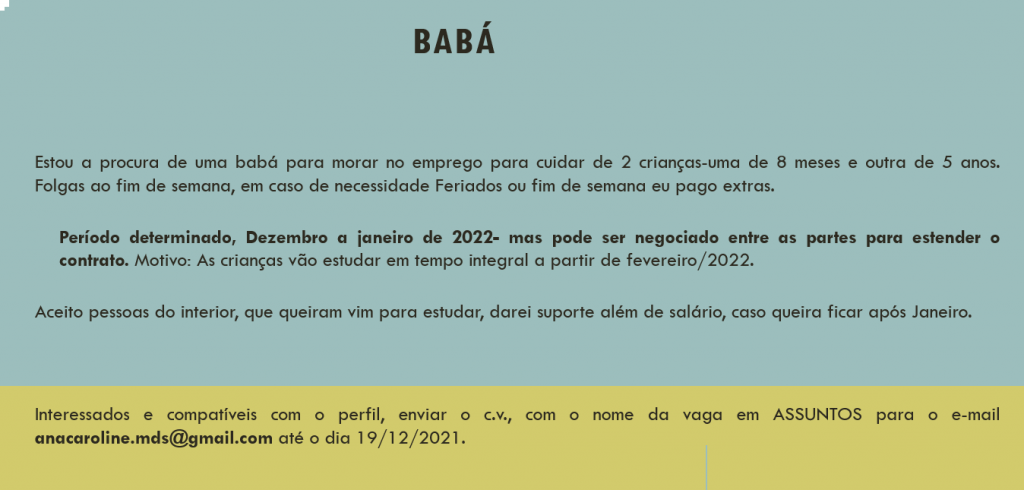 BABÁ

Estou a procura de uma babá para morar no emprego para cuidar de 2 crianças-uma de 8 meses e outra de 5 anos. Folgas ao fim de semana, em caso de necessidade Feriados ou fim de semana eu pago extras.

Período determinado, Dezembro a janeiro de 2022- mas pode ser negociado entre as partes para estender o contrato. Motivo: As crianças vão estudar em tempo integral a partir de fevereiro/2022.

Aceito pessoas do interior, que queiram vim para estudar, darei suporte além de salário, caso queira ficar após Janeiro.

Interessados e compatíveis com o perfil, enviar o c.v., com o nome da vaga em ASSUNTOS para o e-mail anacaroline.mds@gmail.com até o dia 19/12/2021.